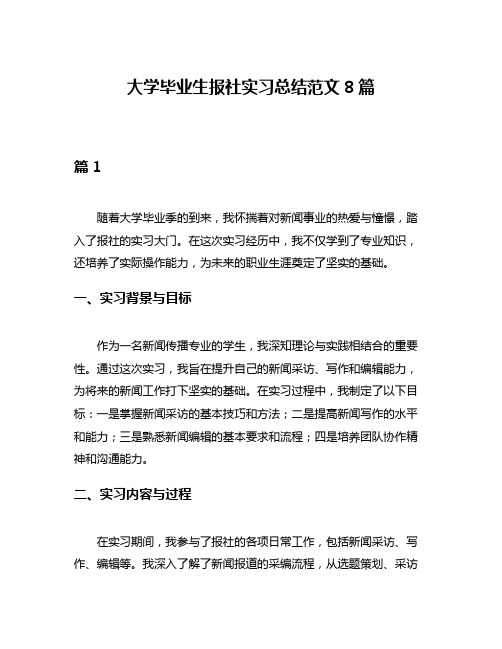 大学毕业生报社实习总结范文 8 篇

篇 1

随着大学毕业季的到来，我怀揣着对新闻事业的热爱与憧憬，踏入了报社的实习大门。在这次实习经历中，我不仅学到了专业知识，还培养了实际操作能力，为未来的职业生涯奠定了坚实的基础。

一、实习背景与目标

作为一名新闻传播专业的学生，我深知理论与实践相结合的重要性。通过这次实习，我旨在提升自己的新闻采访、写作和编辑能力，为将来的新闻工作打下坚实的基础。在实习过程中，我制定了以下目标：一是掌握新闻采访的基本技巧和方法；二是提高新闻写作的水平和能力；三是熟悉新闻编辑的基本要求和流程；四是培养团队协作精神和沟通能力。

二、实习内容与过程

在实习期间，我参与了报社的各项日常工作，包括新闻采访、写作、编辑等。我深入了解了新闻报道的采编流程，从选题策划、采访